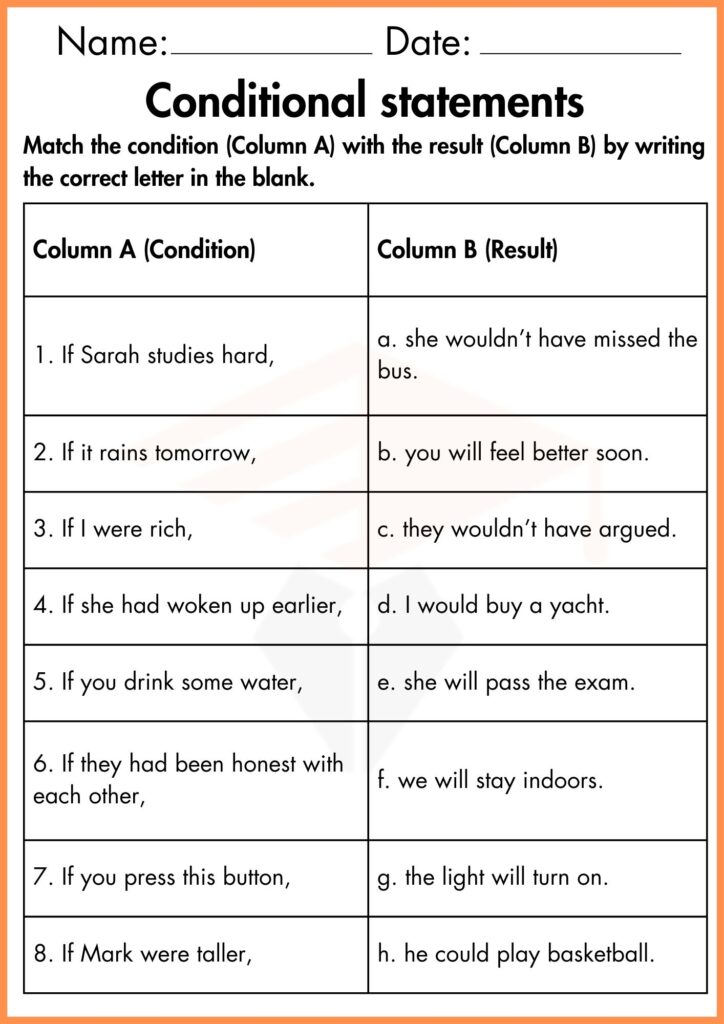 Name:____________ Date: ____________

Conditional statements

Match the condition (Column A) with the result (Column B) by writing the correct letter in the blank.

| Column A (Condition) | Column B (Result) |
|---|---|
| 1. If Sarah studies hard, | a. she wouldn't have missed the bus. |
| 2. If it rains tomorrow, | b. you will feel better soon. |
| 3. If I were rich, | c. they wouldn't have argued. |
| 4. If she had woken up earlier, | d. I would buy a yacht. |
| 5. If you drink some water, | e. she will pass the exam. |
| 6. If they had been honest with each other, | f. we will stay indoors. |
| 7. If you press this button, | g. the light will turn on. |
| 8. If Mark were taller, | h. he could play basketball. |